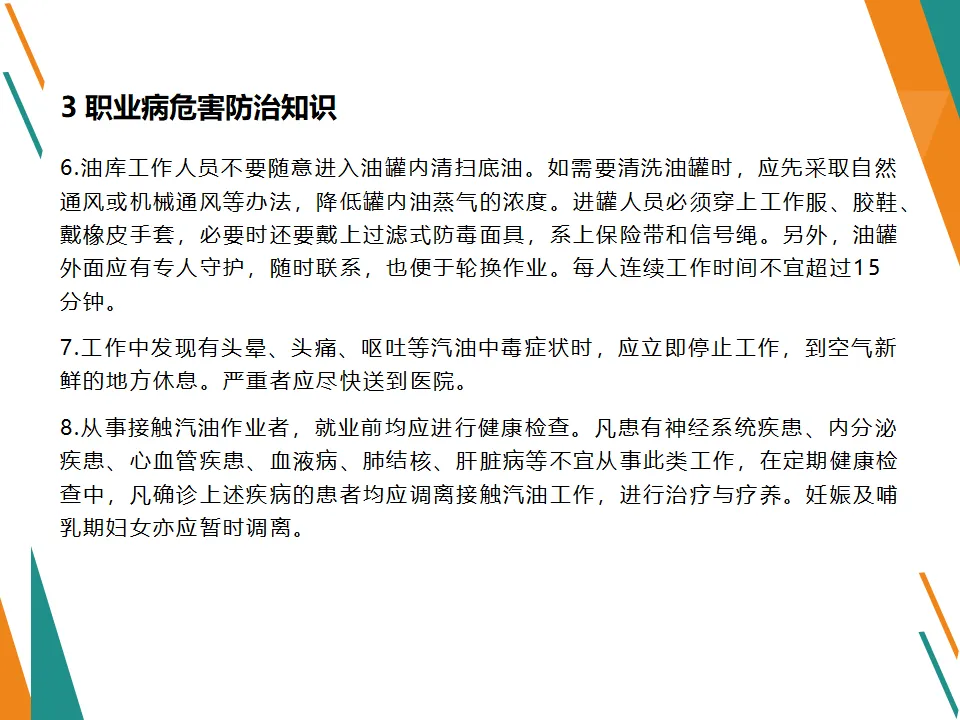 3 职业病危害防治知识

6.油库工作人员不要随意进入油罐内清扫底油。如需要清洗油罐时，应先采取自然通风或机械通风等办法，降低罐内油蒸气的浓度。进罐人员必须穿上工作服、胶鞋、戴橡皮手套，必要时还要戴上过滤式防毒面具，系上保险带和信号绳。另外，油罐外面应有专人守护，随时联系，也便于轮换作业。每人连续工作时间不宜超过15分钟。

7.工作中发现有头晕、头痛、呕吐等汽油中毒症状时，应立即停止工作，到空气新鲜的地方休息。严重者应尽快送到医院。

8.从事接触汽油作业者，就业前均应进行健康检查。凡患有神经系统疾患、内分泌疾患、心血管疾患、血液病、肺结核、肝脏病等不宜从事此类工作，在定期健康检查中，凡确诊上述疾病的患者均应调离接触汽油工作，进行治疗与疗养。妊娠及哺乳期妇女亦应暂时调离。